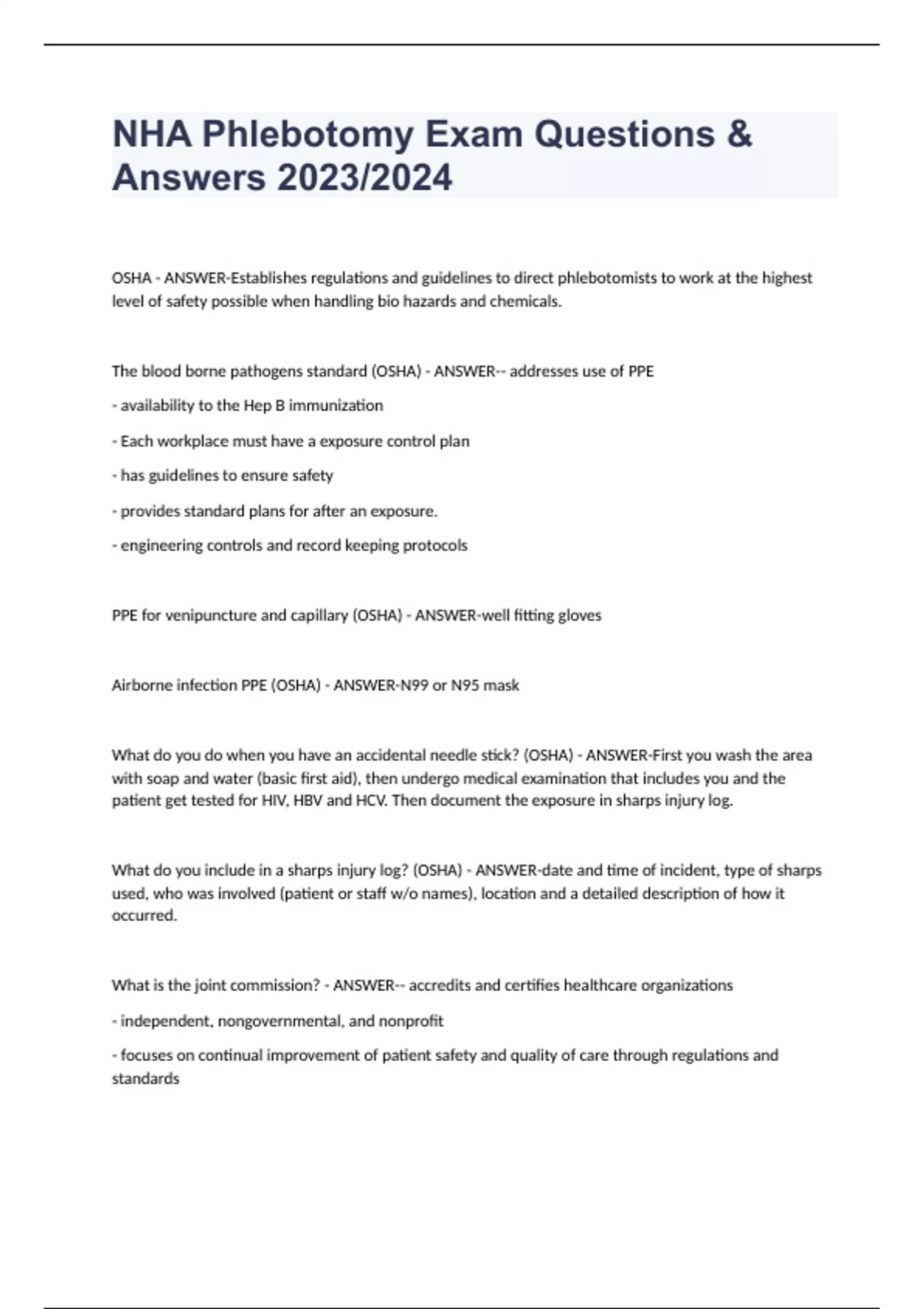 NHA Phlebotomy Exam Questions & Answers 2023/2024

OSHA - ANSWER-Establishes regulations and guidelines to direct phlebotomists to work at the highest level of safety possible when handling bio hazards and chemicals.

The blood borne pathogens standard (OSHA) - ANSWER-- addresses use of PPE

- availability to the Hep B immunization

- Each workplace must have a exposure control plan

- has guidelines to ensure safety

- provides standard plans for after an exposure.

- engineering controls and record keeping protocols

PPE for venipuncture and capillary (OSHA) - ANSWER-well fitting gloves

Airborne infection PPE (OSHA) - ANSWER-N99 or N95 mask

What do you do when you have an accidental needle stick? (OSHA) - ANSWER-First you wash the area with soap and water (basic first aid), then undergo medical examination that includes you and the patient get tested for HIV, HBV and HCV. Then document the exposure in sharps injury log.

What do you include in a sharps injury log? (OSHA) - ANSWER-date and time of incident, type of sharps used, who was involved (patient or staff w/o names), location and a detailed description of how it occurred.

What is the joint commission? - ANSWER-- accredits and certifies healthcare organizations

- independent, nongovernmental, and nonprofit

- focuses on continual improvement of patient safety and quality of care through regulations and standards